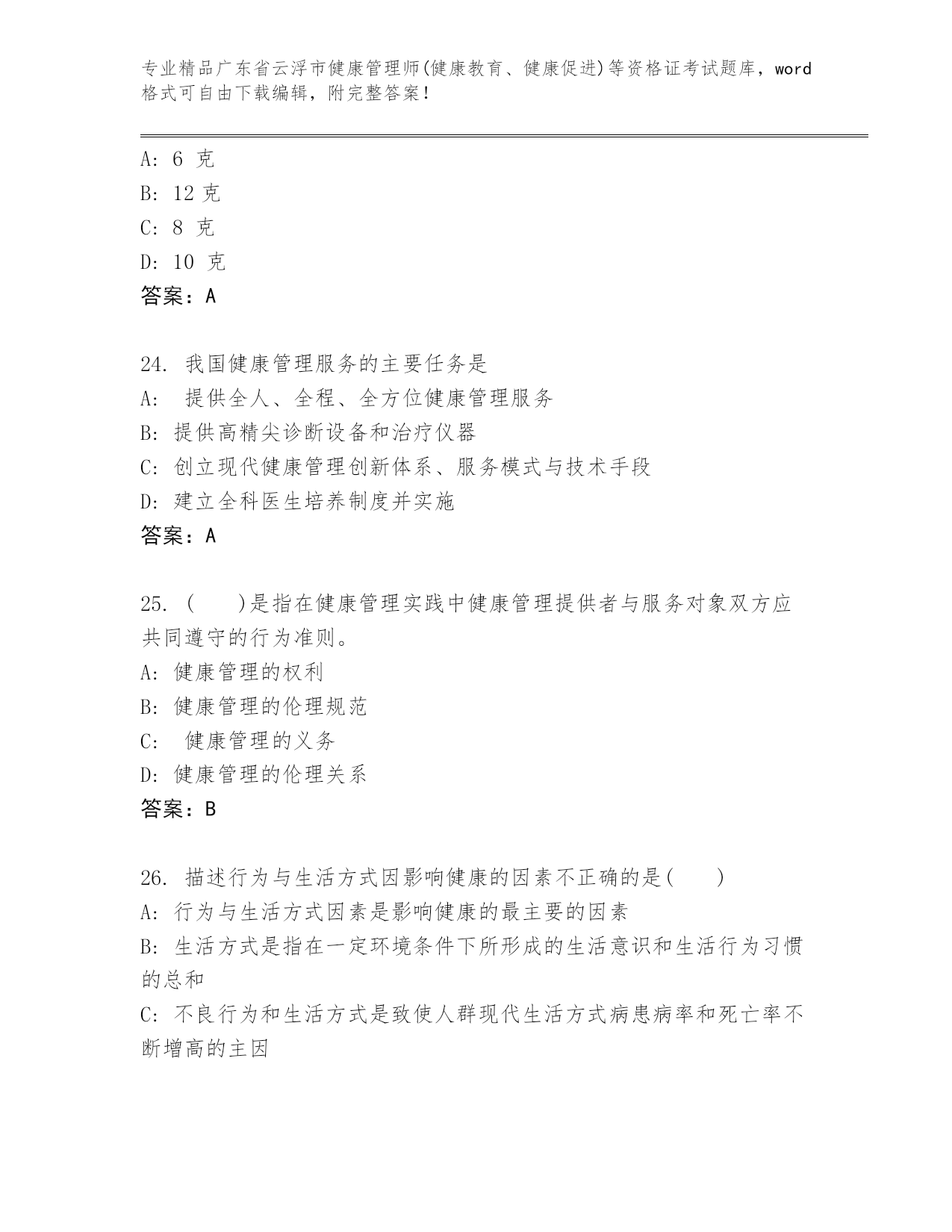 专业精品广东省云浮市健康管理师(健康教育、健康促进)等资格证考试题库，word格式可自由下载编辑，附完整答案！

A: 6 克
B: 12 克
C: 8 克
D: 10 克
答案：A

24. 我国健康管理服务的主要任务是
A: 提供全人、全程、全方位健康管理服务
B: 提供高精尖诊断设备和治疗仪器
C: 创立现代健康管理创新体系、服务模式与技术手段
D: 建立全科医生培养制度并实施
答案：A

25. (　　)是指在健康管理实践中健康管理提供者与服务对象双方应共同遵守的行为准则。
A: 健康管理的权利
B: 健康管理的伦理规范
C: 健康管理的义务
D: 健康管理的伦理关系
答案：B

26. 描述行为与生活方式因影响健康的因素不正确的是(　　)
A: 行为与生活方式因素是影响健康的最主要的因素
B: 生活方式是指在一定环境条件下所形成的生活意识和生活行为习惯的总和
C: 不良行为和生活方式是致使人群现代生活方式病患病率和死亡率不断增高的主因